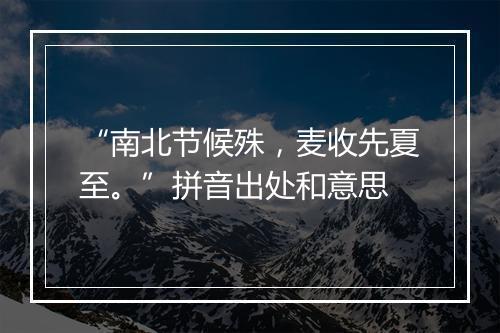 “南北节候殊，麦收先夏至。” 拼音出处和意思